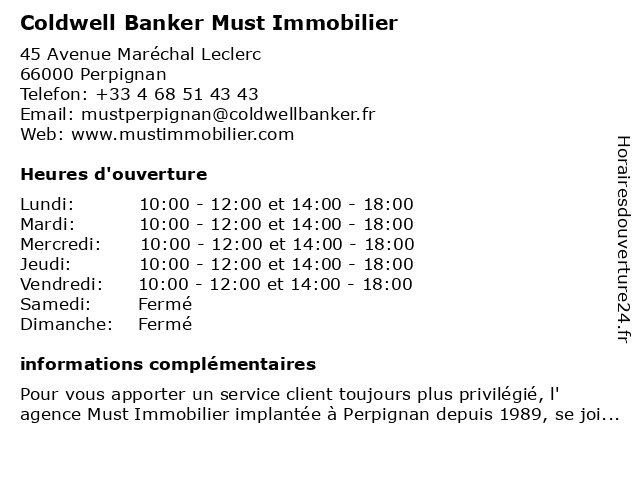 Coldwell Banker Must Immobilier

45 Avenue Maréchal Leclerc
66000 Perpignan
Telefon: +33 4 68 51 43 43
Email: mustperpignan@coldwellbanker.fr
Web: www.mustimmobilier.com

Heures d'ouverture

| | |
|---|---|
| Lundi: | 10:00 - 12:00 et 14:00 - 18:00 |
| Mardi: | 10:00 - 12:00 et 14:00 - 18:00 |
| Mercredi: | 10:00 - 12:00 et 14:00 - 18:00 |
| Jeudi: | 10:00 - 12:00 et 14:00 - 18:00 |
| Vendredi: | 10:00 - 12:00 et 14:00 - 18:00 |
| Samedi: | Fermé |
| Dimanche: | Fermé |

informations complémentaires

Pour vous apporter un service client toujours plus privilégié, l' agence Must Immobilier implantée à Perpignan depuis 1989, se joi...

Horairesdouverture24.fr